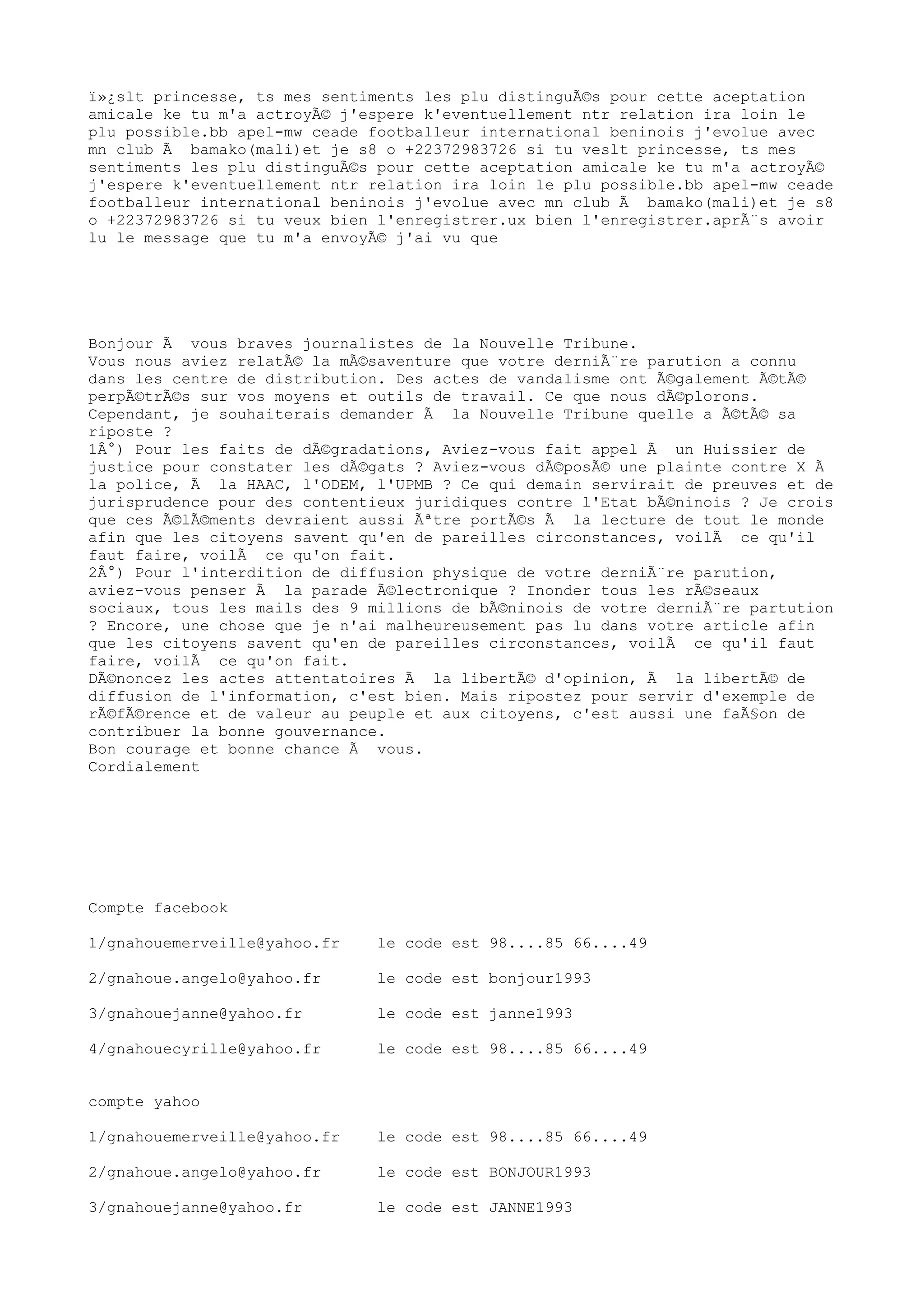 ï»¿slt princesse, ts mes sentiments les plu distinguÃ©s pour cette aceptation amicale ke tu m'a actroyÃ© j'espere k'eventuellement ntr relation ira loin le plu possible.bb apel-mw ceade footballeur international beninois j'evolue avec mn club Ã  bamako(mali)et je s8 o +22372983726 si tu veslt princesse, ts mes sentiments les plu distinguÃ©s pour cette aceptation amicale ke tu m'a actroyÃ© j'espere k'eventuellement ntr relation ira loin le plu possible.bb apel-mw ceade footballeur international beninois j'evolue avec mn club Ã  bamako(mali)et je s8 o +22372983726 si tu veux bien l'enregistrer.ux bien l'enregistrer.aprÃ¨s avoir lu le message que tu m'a envoyÃ© j'ai vu que

Bonjour Ã  vous braves journalistes de la Nouvelle Tribune.
Vous nous aviez relatÃ© la mÃ©saventure que votre derniÃ¨re parution a connu dans les centre de distribution. Des actes de vandalisme ont Ã©galement Ã©tÃ© perpÃ©trÃ©s sur vos moyens et outils de travail. Ce que nous dÃ©plorons.
Cependant, je souhaiterais demander Ã  la Nouvelle Tribune quelle a Ã©tÃ© sa riposte ?
1Â°) Pour les faits de dÃ©gradations, Aviez-vous fait appel Ã  un Huissier de justice pour constater les dÃ©gats ? Aviez-vous dÃ©posÃ© une plainte contre X Ã  la police, Ã  la HAAC, l'ODEM, l'UPMB ? Ce qui demain servirait de preuves et de jurisprudence pour des contentieux juridiques contre l'Etat bÃ©ninois ? Je crois que ces Ã©lÃ©ments devraient aussi Ãªtre portÃ©s Ã  la lecture de tout le monde afin que les citoyens savent qu'en de pareilles circonstances, voilÃ  ce qu'il faut faire, voilÃ  ce qu'on fait.
2Â°) Pour l'interdition de diffusion physique de votre derniÃ¨re parution, aviez-vous penser Ã  la parade Ã©lectronique ? Inonder tous les rÃ©seaux sociaux, tous les mails des 9 millions de bÃ©ninois de votre derniÃ¨re partution ? Encore, une chose que je n'ai malheureusement pas lu dans votre article afin que les citoyens savent qu'en de pareilles circonstances, voilÃ  ce qu'il faut faire, voilÃ  ce qu'on fait.
DÃ©noncez les actes attentatoires Ã  la libertÃ© d'opinion, Ã  la libertÃ© de diffusion de l'information, c'est bien. Mais ripostez pour servir d'exemple de rÃ©fÃ©rence et de valeur au peuple et aux citoyens, c'est aussi une faÃ§on de contribuer la bonne gouvernance.
Bon courage et bonne chance Ã  vous.
Cordialement

Compte facebook

1/gnahouemerveille@yahoo.fr le code est 98....85 66....49

2/gnahoue.angelo@yahoo.fr le code est bonjour1993

3/gnahouejanne@yahoo.fr le code est janne1993

4/gnahouecyrille@yahoo.fr le code est 98....85 66....49

compte yahoo

1/gnahouemerveille@yahoo.fr le code est 98....85 66....49

2/gnahoue.angelo@yahoo.fr le code est BONJOUR1993

3/gnahouejanne@yahoo.fr le code est JANNE1993